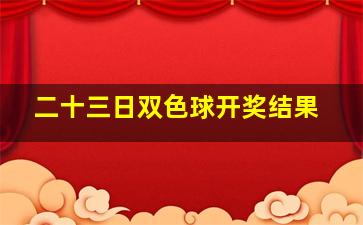 二十三日双色球开奖结果